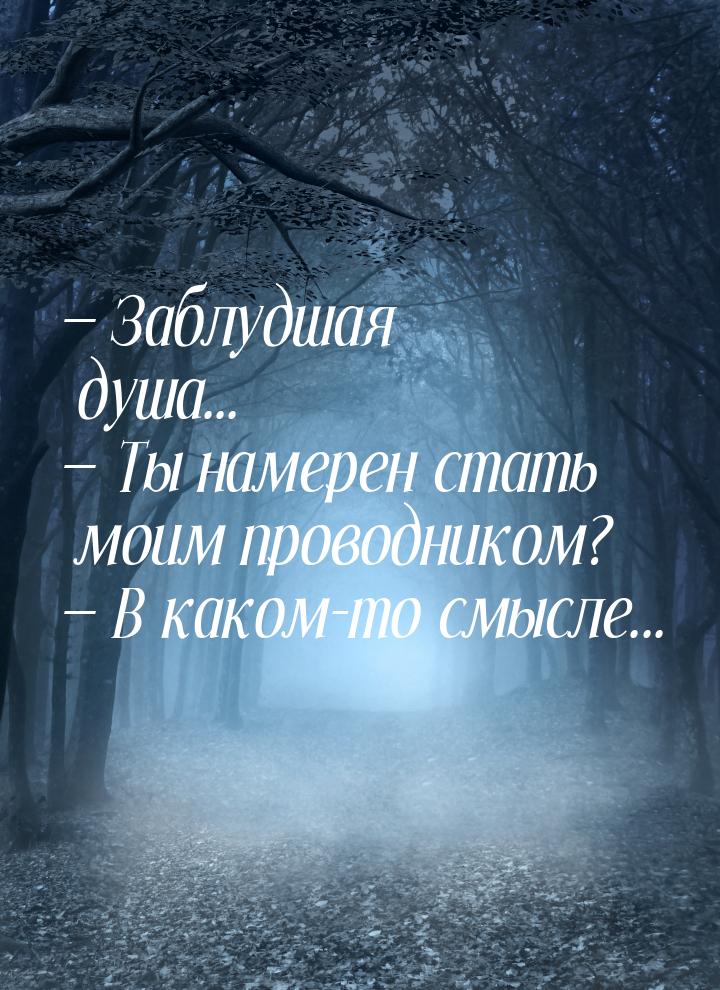 – Заблудшая душа...
– Ты намерен стать моим проводником?
– В каком-то смысле...